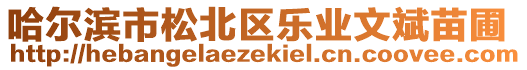 哈尔滨市松北区乐业文斌苗圃
http://hebangelaezekiel.cn.coovee.com